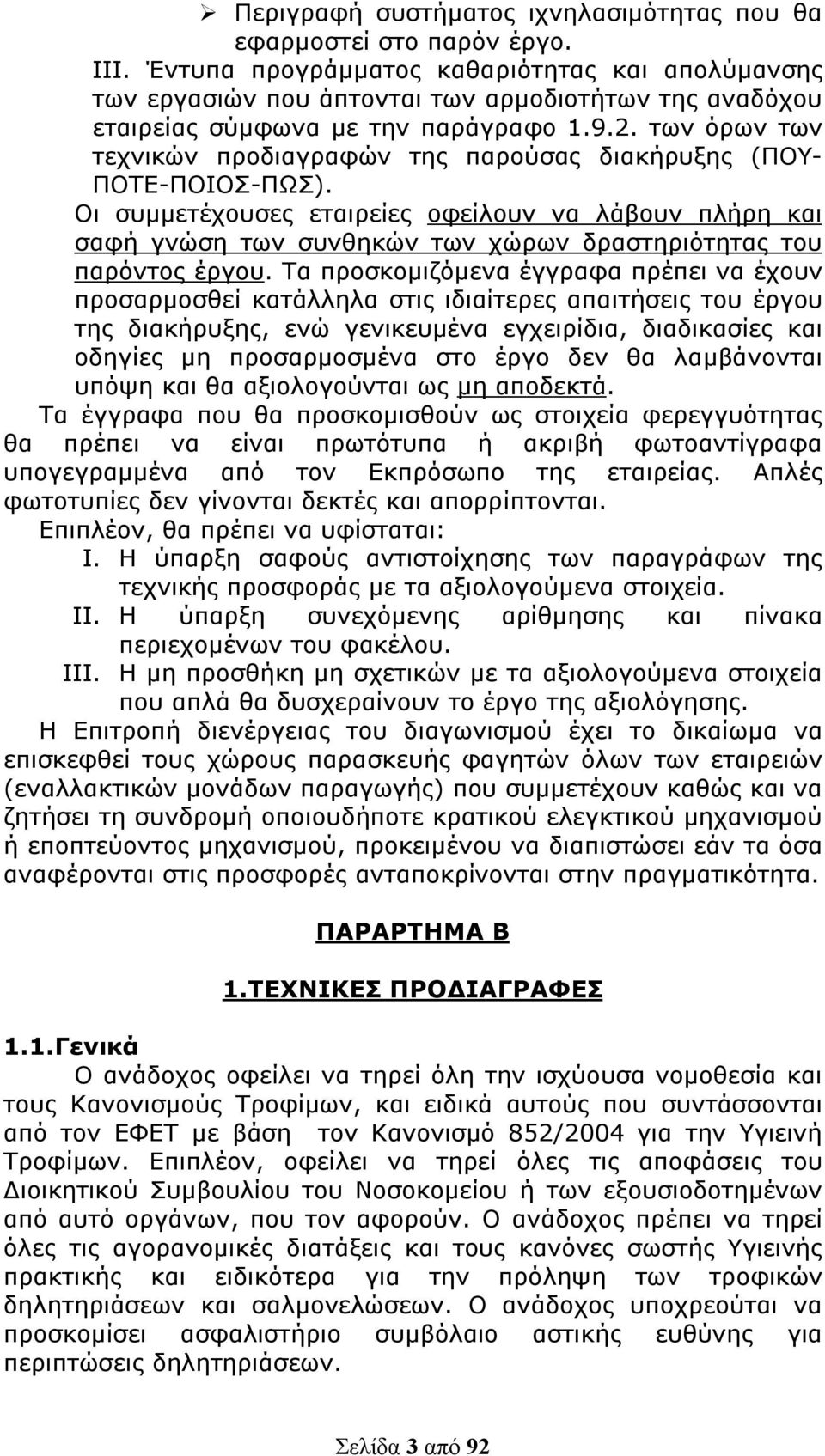 ➢ Περιγραφή συστήματος ιχνηλασιμότητας που θα εφαρμοστεί στο παρόν έργο.

III. Έντυπα προγράμματος καθαριότητας και απολύμανσης των εργασιών που άπτονται των αρμοδιοτήτων της αναδόχου εταιρείας σύμφωνα με την παράγραφο 1.9.2. των όρων των τεχνικών προδιαγραφών της παρούσας διακήρυξης (ΠΟΥ-ΠΟΤΕ-ΠΟΙΟΣ-ΠΩΣ).

Οι συμμετέχουσες εταιρείες οφείλουν να λάβουν πλήρη και σαφή γνώση των συνθηκών των χώρων δραστηριότητας του παρόντος έργου. Τα προσκομιζόμενα έγγραφα πρέπει να έχουν προσαρμοσθεί κατάλληλα στις ιδιαίτερες απαιτήσεις του έργου της διακήρυξης, ενώ γενικευμένα εγχειρίδια, διαδικασίες και οδηγίες μη προσαρμοσμένα στο έργο δεν θα λαμβάνονται υπόψη και θα αξιολογούνται ως μη αποδεκτά.

Τα έγγραφα που θα προσκομισθούν ως στοιχεία φερεγγυότητας θα πρέπει να είναι πρωτότυπα ή ακριβή φωτοαντίγραφα υπογεγραμμένα από τον Εκπρόσωπο της εταιρείας. Απλές φωτοτυπίες δεν γίνονται δεκτές και απορρίπτονται.

Επιπλέον, θα πρέπει να υφίσταται:

I. Η ύπαρξη σαφούς αντιστοίχησης των παραγράφων της τεχνικής προσφοράς με τα αξιολογούμενα στοιχεία.

II. Η ύπαρξη συνεχόμενης αρίθμησης και πίνακα περιεχομένων του φακέλου.

III. Η μη προσθήκη μη σχετικών με τα αξιολογούμενα στοιχεία που απλά θα δυσχεραίνουν το έργο της αξιολόγησης.

Η Επιτροπή διενέργειας του διαγωνισμού έχει το δικαίωμα να επισκεφθεί τους χώρους παρασκευής φαγητών όλων των εταιρειών (εναλλακτικών μονάδων παραγωγής) που συμμετέχουν καθώς και να ζητήσει τη συνδρομή οποιουδήποτε κρατικού ελεγκτικού μηχανισμού ή εποπτεύοντος μηχανισμού, προκειμένου να διαπιστώσει εάν τα όσα αναφέρονται στις προσφορές ανταποκρίνονται στην πραγματικότητα.

ΠΑΡΑΡΤΗΜΑ Β

1.ΤΕΧΝΙΚΕΣ ΠΡΟΔΙΑΓΡΑΦΕΣ

1.1.Γενικά

Ο ανάδοχος οφείλει να τηρεί όλη την ισχύουσα νομοθεσία και τους Κανονισμούς Τροφίμων, και ειδικά αυτούς που συντάσσονται από τον ΕΦΕΤ με βάση τον Κανονισμό 852/2004 για την Υγιεινή Τροφίμων. Επιπλέον, οφείλει να τηρεί όλες τις αποφάσεις του Διοικητικού Συμβουλίου του Νοσοκομείου ή των εξουσιοδοτημένων από αυτό οργάνων, που τον αφορούν. Ο ανάδοχος πρέπει να τηρεί όλες τις αγορανομικές διατάξεις και τους κανόνες σωστής Υγιεινής πρακτικής και ειδικότερα για την πρόληψη των τροφικών δηλητηριάσεων και σαλμονελώσεων. Ο ανάδοχος υποχρεούται να προσκομίσει ασφαλιστήριο συμβόλαιο αστικής ευθύνης για περιπτώσεις δηλητηριάσεων.

Σελίδα 3 από 92